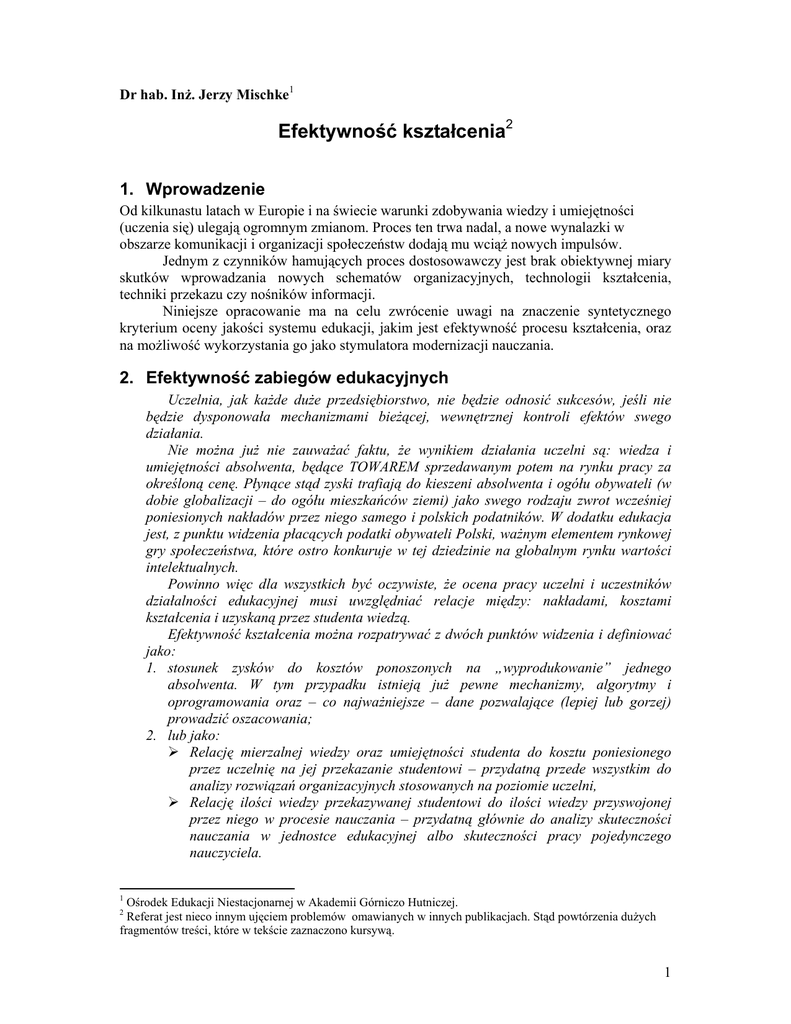 Dr hab. Inż. Jerzy Mischke$^1$

Efektywność kształcenia$^2$

1. Wprowadzenie

Od kilkunastu latach w Europie i na świecie warunki zdobywania wiedzy i umiejętności (uczenia się) ulegają ogromnym zmianom. Proces ten trwa nadal, a nowe wynalazki w obszarze komunikacji i organizacji społeczeństw dodają mu wciąż nowych impulsów.

Jednym z czynników hamujących proces dostosowawczy jest brak obiektywnej miary skutków wprowadzania nowych schematów organizacyjnych, technologii kształcenia, techniki przekazu czy nośników informacji.

Niniejsze opracowanie ma na celu zwrócenie uwagi na znaczenie syntetycznego kryterium oceny jakości systemu edukacji, jakim jest efektywność procesu kształcenia, oraz na możliwość wykorzystania go jako stymulatora modernizacji nauczania.

2. Efektywność zabiegów edukacyjnych

Uczelnia, jak każde duże przedsiębiorstwo, nie będzie odnosić sukcesów, jeśli nie będzie dysponowała mechanizmami bieżącej, wewnętrznej kontroli efektów swego działania.

Nie można już nie zauważać faktu, że wynikiem działania uczelni są: wiedza i umiejętności absolwenta, będące TOWAREM sprzedawanym potem na rynku pracy za określoną cenę. Płynące stąd zyski trafiają do kieszeni absolwenta i ogółu obywateli (w dobie globalizacji – do ogółu mieszkańców ziemi) jako swego rodzaju zwrot wcześniej poniesionych nakładów przez niego samego i polskich podatników. W dodatku edukacja jest, z punktu widzenia płacących podatki obywateli Polski, ważnym elementem rynkowej gry społeczeństwa, które ostro konkuruje w tej dziedzinie na globalnym rynku wartości intelektualnych.

Powinno więc dla wszystkich być oczywiste, że ocena pracy uczelni i uczestników działalności edukacyjnej musi uwzględniać relacje między: nakładami, kosztami kształcenia i uzyskaną przez studenta wiedzą.

Efektywność kształcenia można rozpatrywać z dwóch punktów widzenia i definiować jako:

1. stosunek zysków do kosztów ponoszonych na „wyprodukowanie” jednego absolwenta. W tym przypadku istnieją już pewne mechanizmy, algorytmy i oprogramowania oraz – co najważniejsze – dane pozwalające (lepiej lub gorzej) prowadzić oszacowania;
2. lub jako:
➢ Relację mierzalnej wiedzy oraz umiejętności studenta do kosztu poniesionego przez uczelnię na jej przekazanie studentowi – przydatną przede wszystkim do analizy rozwiązań organizacyjnych stosowanych na poziomie uczelni,
➢ Relację ilości wiedzy przekazywanej studentowi do ilości wiedzy przyswojonej przez niego w procesie nauczania – przydatną głównie do analizy skuteczności nauczania w jednostce edukacyjnej albo skuteczności pracy pojedynczego nauczyciela.

$^1$ Ośrodek Edukacji Niestacjonarnej w Akademii Górniczo Hutniczej.
$^2$ Referat jest nieco innym ujęciem problemów omawianych w innych publikacjach. Stąd powtórzenia dużych fragmentów treści, które w tekście zaznaczono kursywą.

1